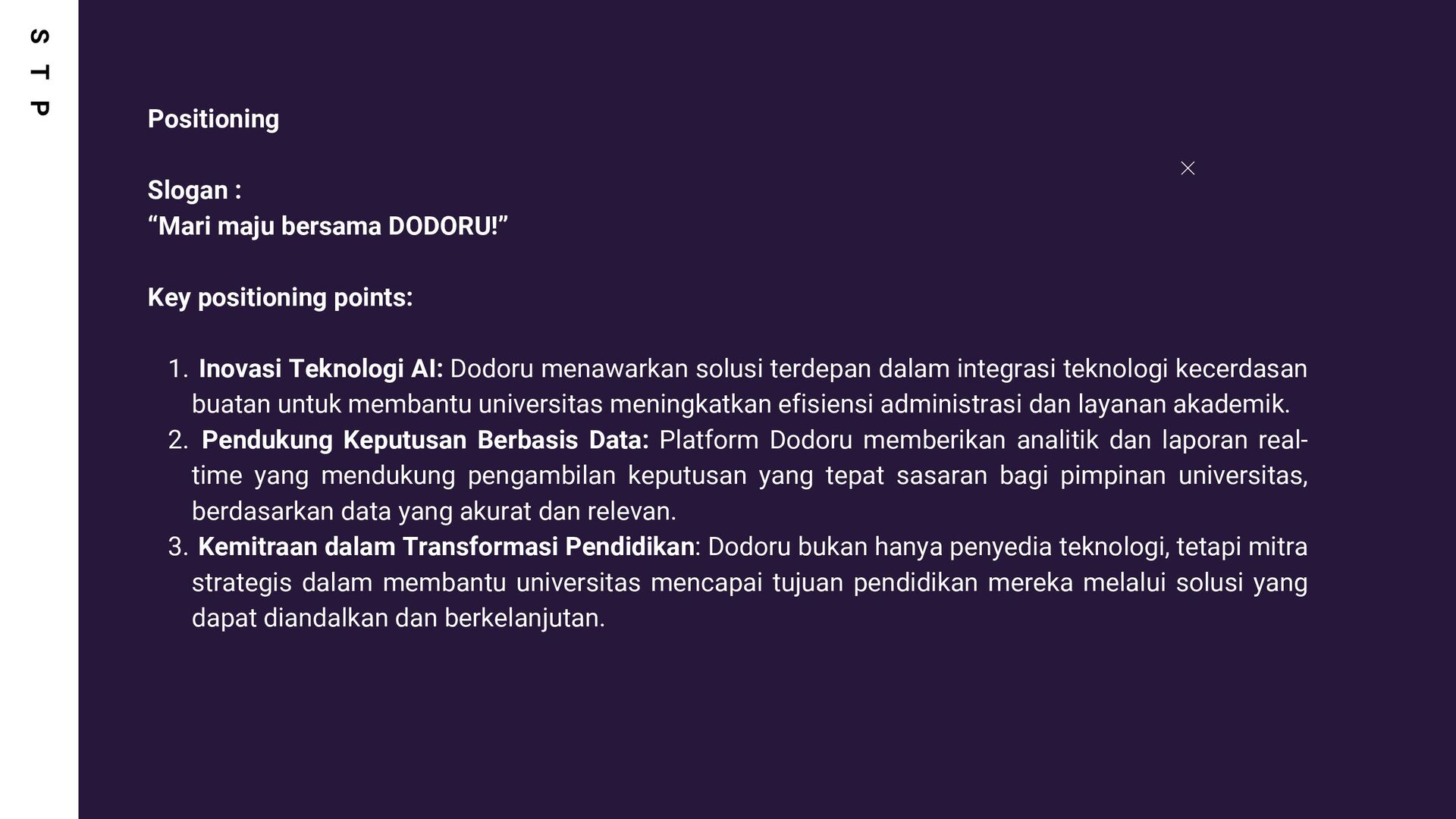 STP

Positioning

Slogan :
"Mari maju bersama DODORU!"

Key positioning points:

1. Inovasi Teknologi AI: Dodoru menawarkan solusi terdepan dalam integrasi teknologi kecerdasan buatan untuk membantu universitas meningkatkan efisiensi administrasi dan layanan akademik.
2. Pendukung Keputusan Berbasis Data: Platform Dodoru memberikan analitik dan laporan real-time yang mendukung pengambilan keputusan yang tepat sasaran bagi pimpinan universitas, berdasarkan data yang akurat dan relevan.
3. Kemitraan dalam Transformasi Pendidikan: Dodoru bukan hanya penyedia teknologi, tetapi mitra strategis dalam membantu universitas mencapai tujuan pendidikan mereka melalui solusi yang dapat diandalkan dan berkelanjutan.